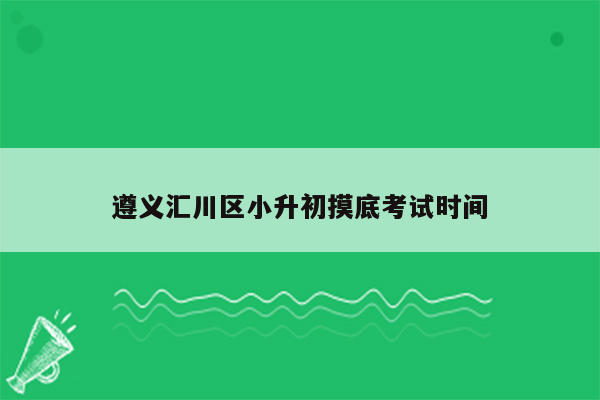 遵义汇川区小升初摸底考试时间